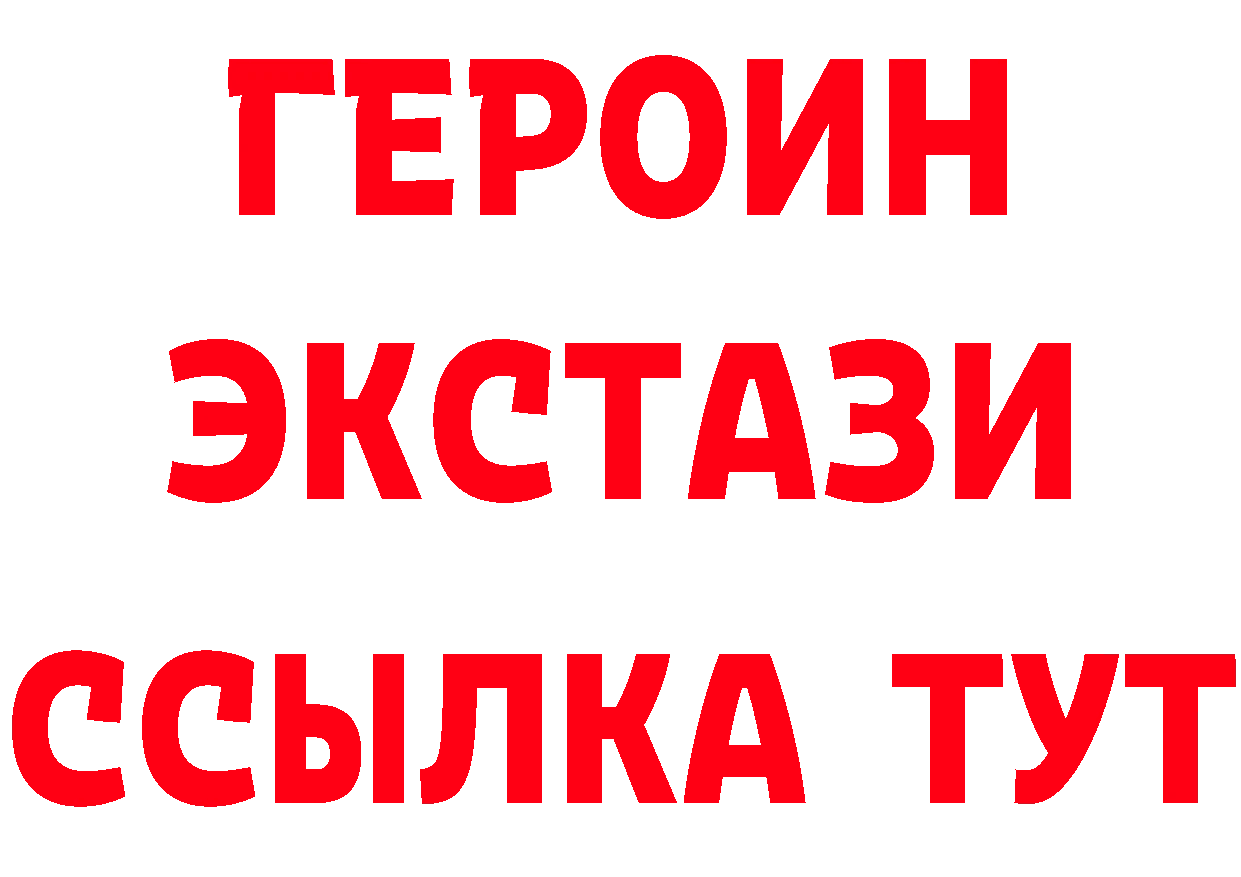 ГЕРОИН
ЭКСТАЗИ
ССЫЛКА ТУТ